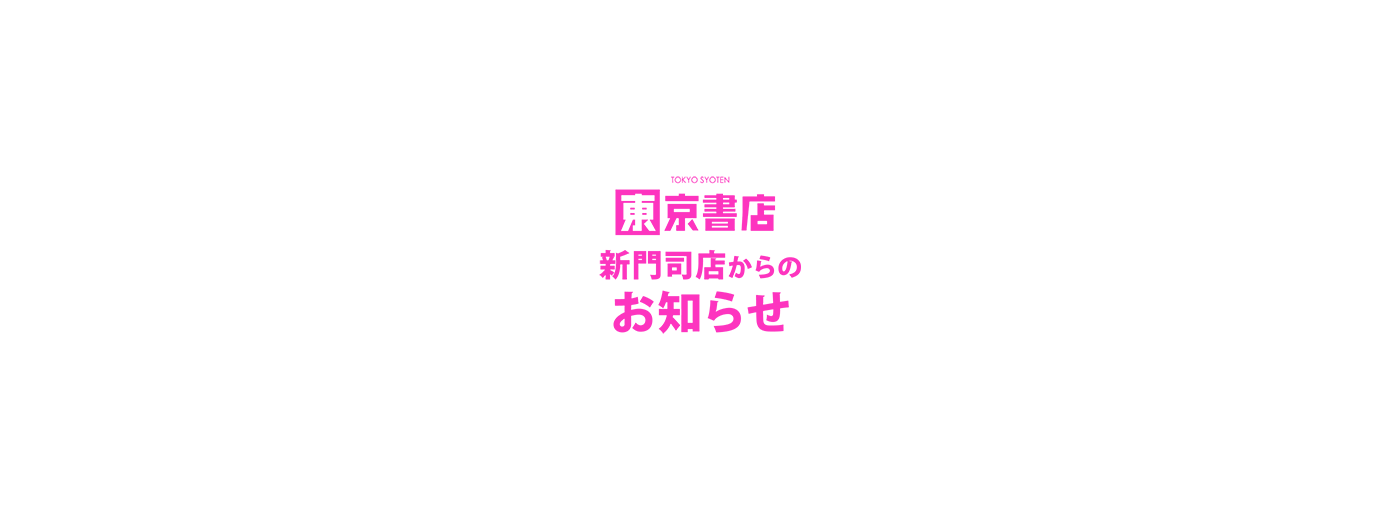 TOKYO SYOTEN
東京書店

新門司店からの
お知らせ